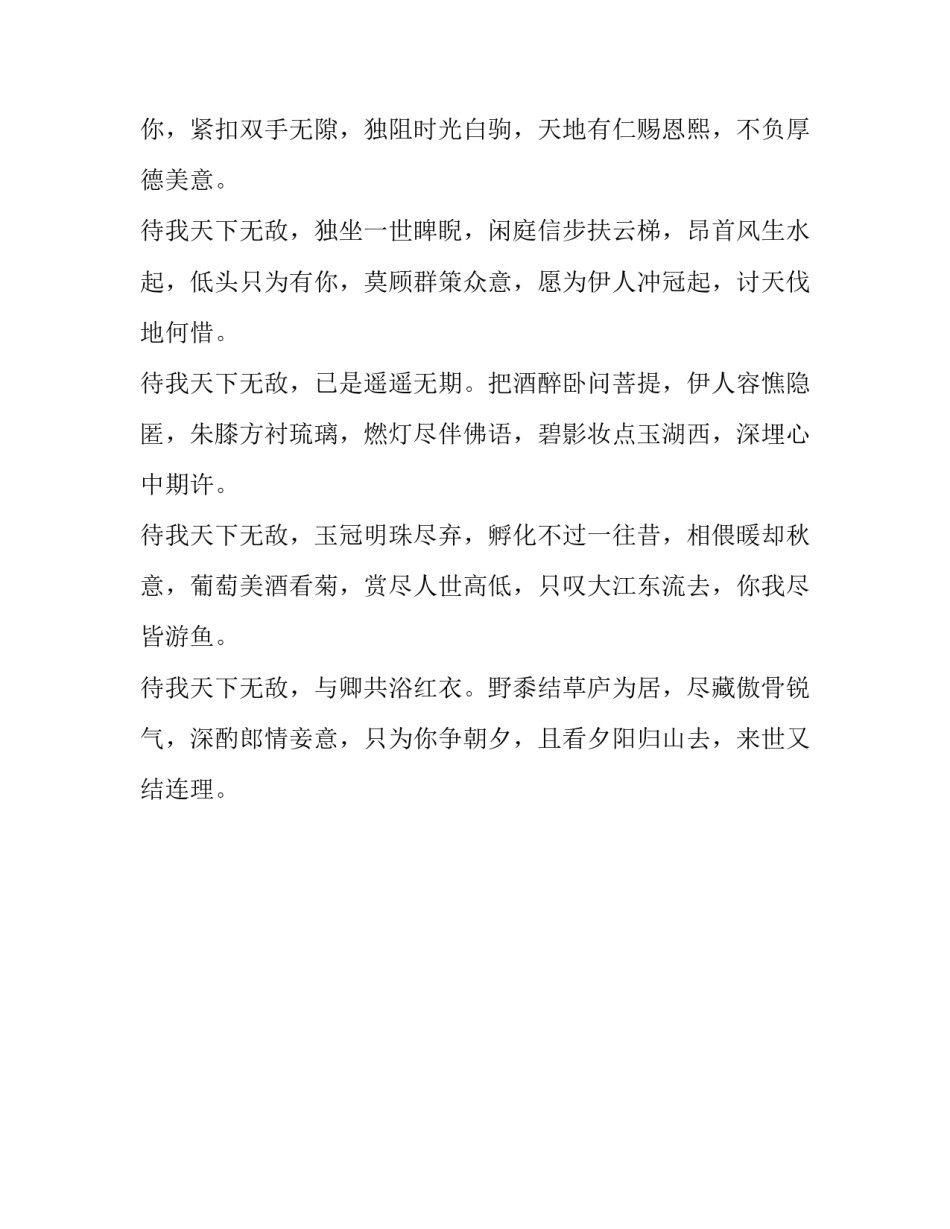 你，紧扣双手无隙，独阻时光白驹，天地有仁赐恩熙，不负厚德美意。

待我天下无敌，独坐一世睥睨，闲庭信步扶云梯，昂首风生水起，低头只为有你，莫顾群策众意，愿为伊人冲冠起，讨天伐地何惜。

待我天下无敌，已是遥遥无期。把酒醉卧问菩提，伊人容憔隐匿，朱膝方衬琉璃，燃灯尽伴佛语，碧影妆点玉湖西，深埋心中期许。

待我天下无敌，玉冠明珠尽弃，孵化不过一往昔，相偎暖却秋意，葡萄美酒看菊，赏尽人世高低，只叹大江东流去，你我尽皆游鱼。

待我天下无敌，与卿共浴红衣。野黍结草庐为居，尽藏傲骨锐气，深酌郎情妾意，只为你争朝夕，且看夕阳归山去，来世又结连理。